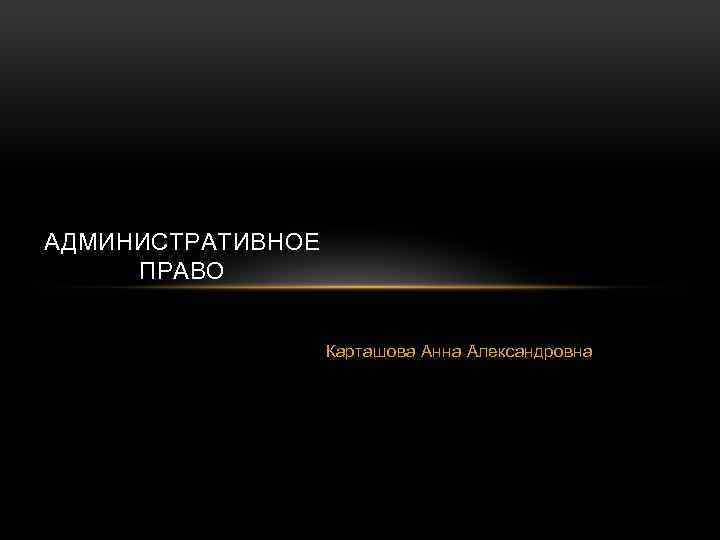 АДМИНИСТРАТИВНОЕ ПРАВО

Карташова Анна Александровна